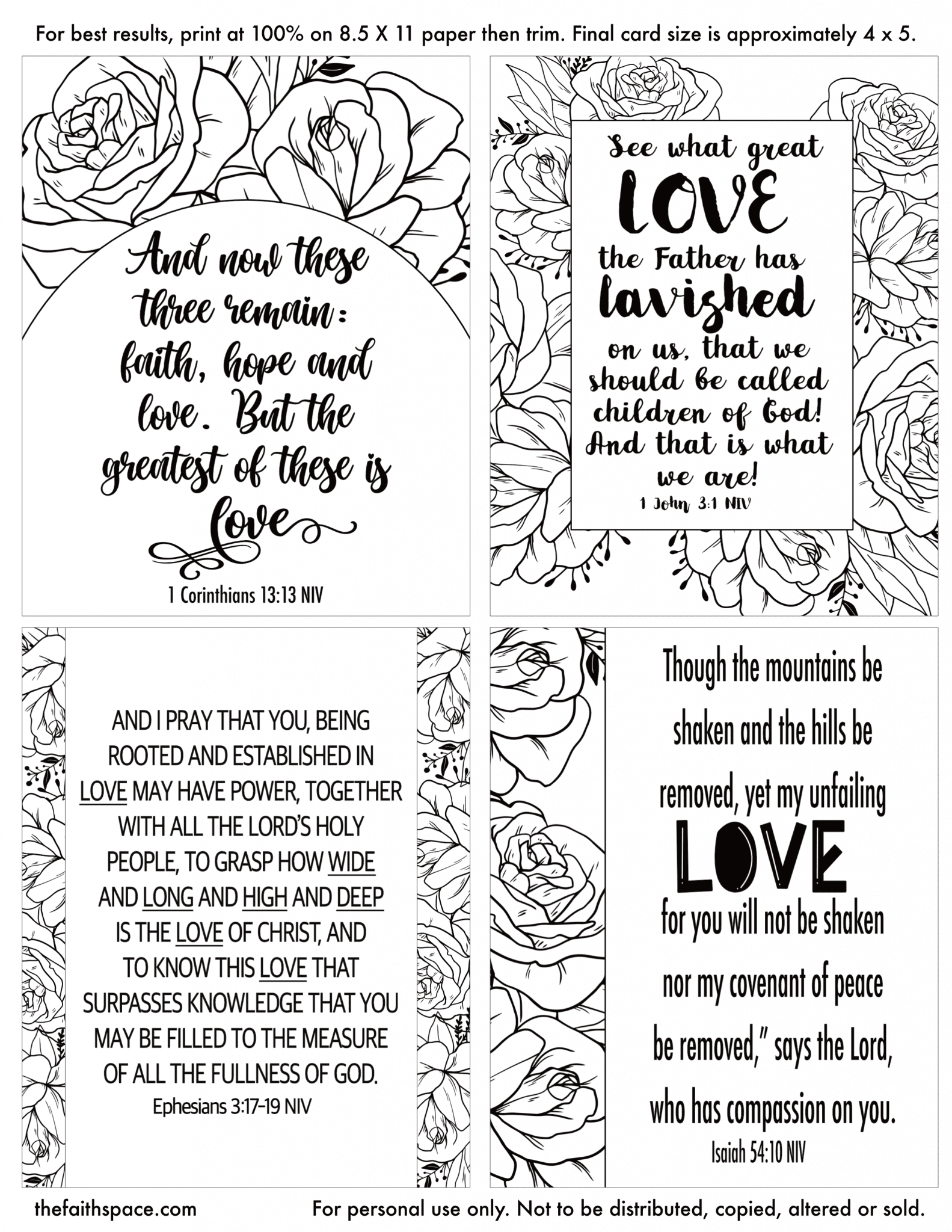 For best results, print at 100% on 8.5 X 11 paper then trim. Final card size is approximately 4 x 5.

And now these three remain: faith, hope and love. But the greatest of these is love

1 Corinthians 13:13 NIV

See what great LOVE the Father has lavished on us, that we should be called children of God! And that is what we are!

1 John 3:1 NIV

AND I PRAY THAT YOU, BEING ROOTED AND ESTABLISHED IN LOVE MAY HAVE POWER, TOGETHER WITH ALL THE LORD'S HOLY PEOPLE, TO GRASP HOW WIDE AND LONG AND HIGH AND DEEP IS THE LOVE OF CHRIST, AND TO KNOW THIS LOVE THAT SURPASSES KNOWLEDGE THAT YOU MAY BE FILLED TO THE MEASURE OF ALL THE FULLNESS OF GOD.

Ephesians 3:17-19 NIV

Though the mountains be shaken and the hills be removed, yet my unfailing LOVE for you will not be shaken nor my covenant of peace be removed," says the Lord, who has compassion on you.

Isaiah 54:10 NIV

thefaithspace.com

For personal use only. Not to be distributed, copied, altered or sold.